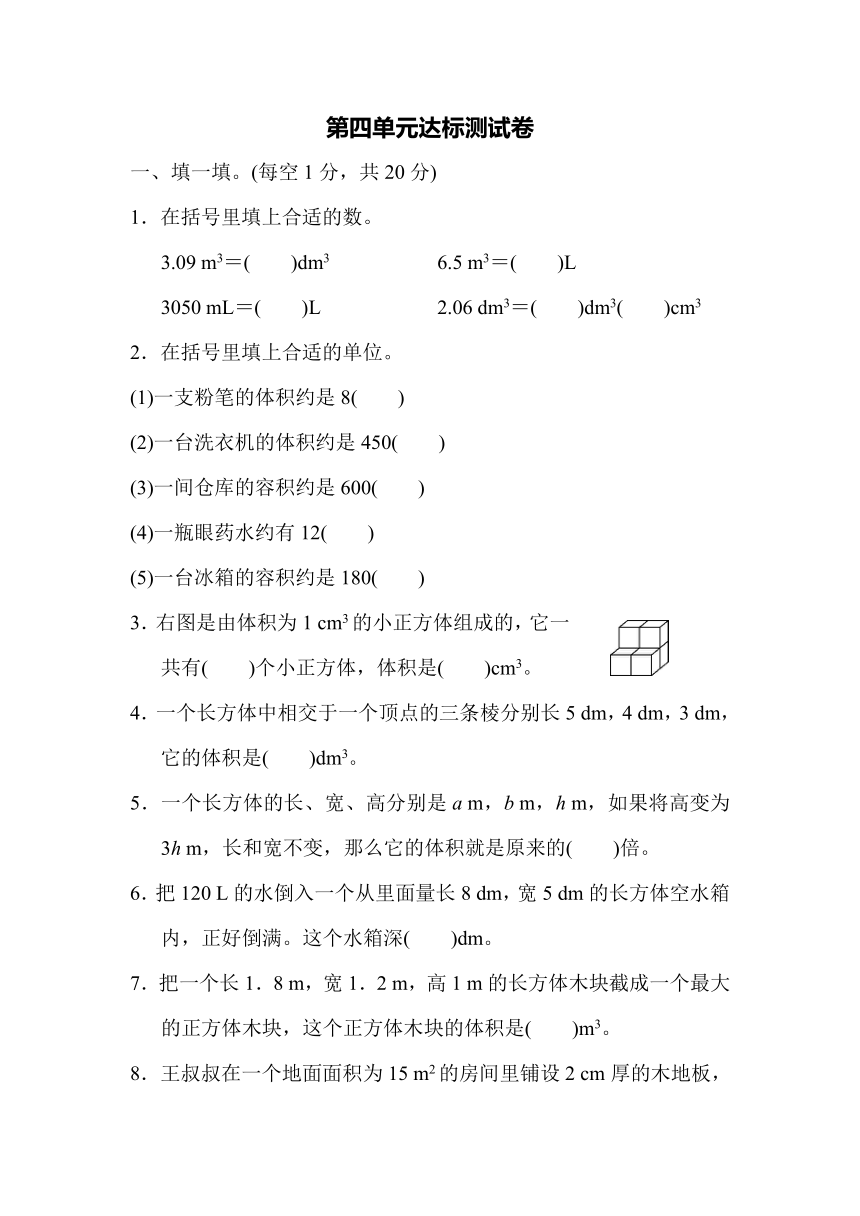 第四单元达标测试卷

一、填一填。(每空 1 分，共 20 分)

1．在括号里填上合适的数。

3.09 $m^3$＝(　　)$dm^3$　　6.5 $m^3$＝(　　)L

3050 mL＝(　　)L　　2.06 $dm^3$＝(　　)$dm^3$(　　)$cm^3$

2．在括号里填上合适的单位。

(1)一支粉笔的体积约是 8(　　)

(2)一台洗衣机的体积约是 450(　　)

(3)一间仓库的容积约是 600(　　)

(4)一瓶眼药水约有 12(　　)

(5)一台冰箱的容积约是 180(　　)

3．右图是由体积为 1 $cm^3$ 的小正方体组成的，它一共有(　　)个小正方体，体积是(　　)$cm^3$。

4．一个长方体中相交于一个顶点的三条棱分别长 5 dm，4 dm，3 dm，它的体积是(　　)$dm^3$。

5．一个长方体的长、宽、高分别是 $a$ m，$b$ m，$h$ m，如果将高变为 $3h$ m，长和宽不变，那么它的体积就是原来的(　　)倍。

6．把 120 L 的水倒入一个从里面量长 8 dm，宽 5 dm 的长方体空水箱内，正好倒满。这个水箱深(　　)dm。

7．把一个长 1．8 m，宽 1．2 m，高 1 m 的长方体木块截成一个最大的正方体木块，这个正方体木块的体积是(　　)$m^3$。

8．王叔叔在一个地面面积为 15 $m^2$ 的房间里铺设 2 cm 厚的木地板，